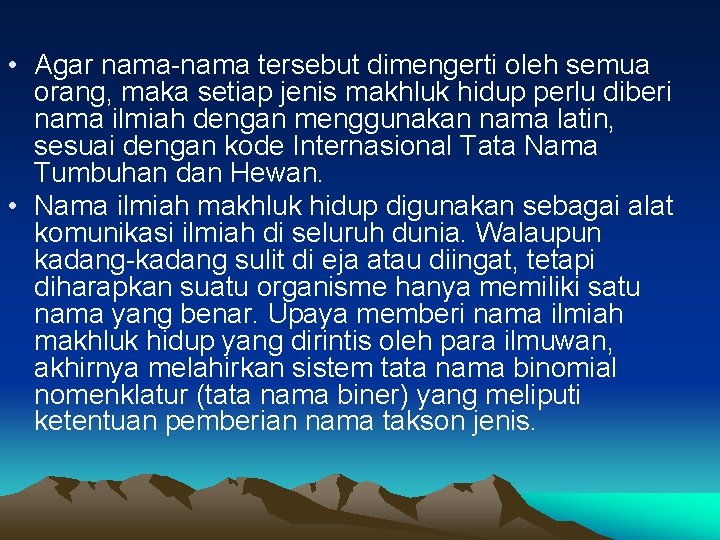 • Agar nama-nama tersebut dimengerti oleh semua orang, maka setiap jenis makhluk hidup perlu diberi nama ilmiah dengan menggunakan nama latin, sesuai dengan kode Internasional Tata Nama Tumbuhan dan Hewan.

• Nama ilmiah makhluk hidup digunakan sebagai alat komunikasi ilmiah di seluruh dunia. Walaupun kadang-kadang sulit di eja atau diingat, tetapi diharapkan suatu organisme hanya memiliki satu nama yang benar. Upaya memberi nama ilmiah makhluk hidup yang dirintis oleh para ilmuwan, akhirnya melahirkan sistem tata nama binomial nomenklatur (tata nama biner) yang meliputi ketentuan pemberian nama takson jenis.